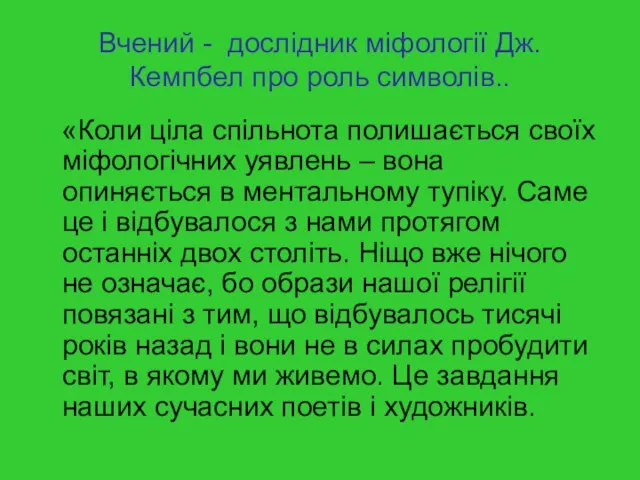 Вчений - дослідник міфології Дж. Кемпбел про роль символів..

«Коли ціла спільнота полишається своїх міфологічних уявлень – вона опиняється в ментальному тупіку. Саме це і відбувалося з нами протягом останніх двох століть. Ніщо вже нічого не означає, бо образи нашої релігії повязані з тим, що відбувалось тисячі років назад і вони не в силах пробудити світ, в якому ми живемо. Це завдання наших сучасних поетів і художників.